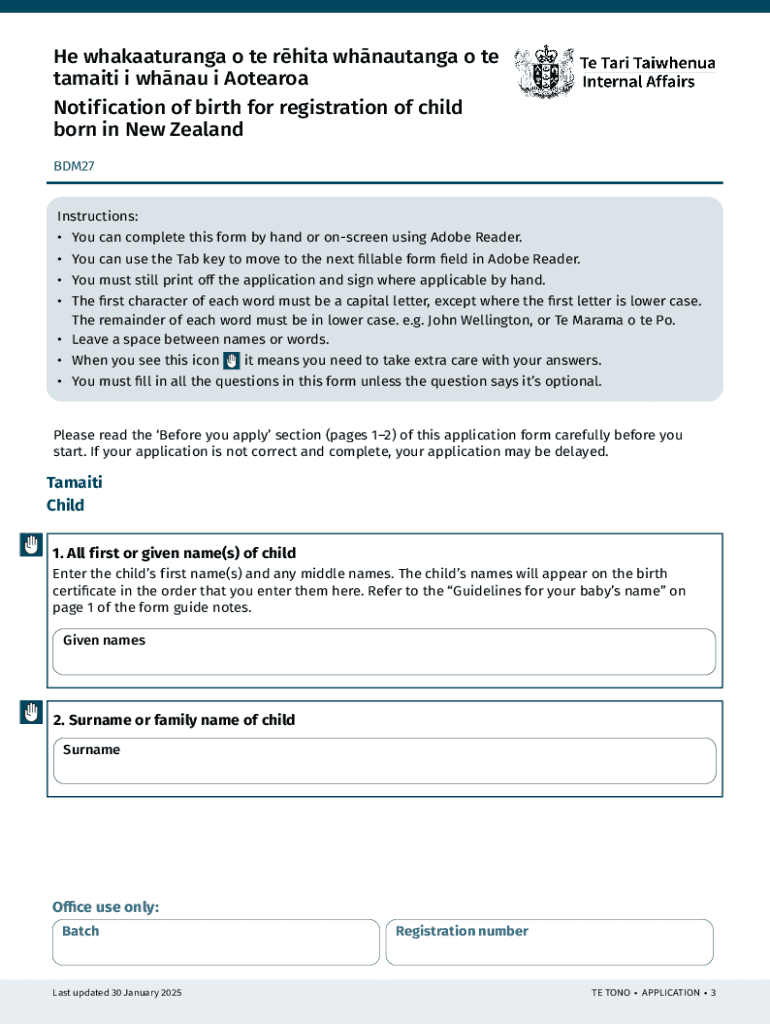 He whakaaturanga o te rēhita whānautanga o te tamaiti i whānau i Aotearoa

Notification of birth for registration of child born in New Zealand

Te Tari Taiwhenua
Internal Affairs

BDM27

Instructions:
• You can complete this form by hand or on-screen using Adobe Reader.
• You can use the Tab key to move to the next fillable form field in Adobe Reader.
• You must still print off the application and sign where applicable by hand.
• The first character of each word must be a capital letter, except where the first letter is lower case. The remainder of each word must be in lower case. e.g. John Wellington, or Te Marama o te Po.
• Leave a space between names or words.
• When you see this icon it means you need to take extra care with your answers.
• You must fill in all the questions in this form unless the question says it's optional.

Please read the 'Before you apply' section (pages 1–2) of this application form carefully before you start. If your application is not correct and complete, your application may be delayed.

Tamaiti
Child

1. All first or given name(s) of child
Enter the child's first name(s) and any middle names. The child's names will appear on the birth certificate in the order that you enter them here. Refer to the "Guidelines for your baby's name" on page 1 of the form guide notes.

Given names

2. Surname or family name of child

Surname

Office use only:

Batch

Registration number

Last updated 30 January 2025

TE TONO • APPLICATION • 3